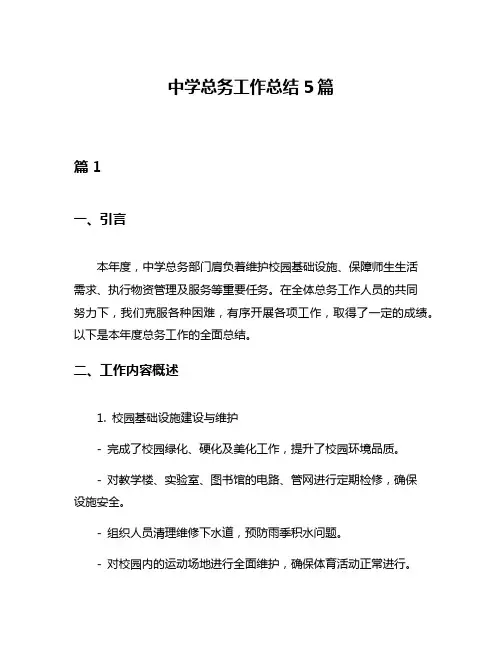 中学总务工作总结 5 篇

篇 1

一、引言

本年度，中学总务部门肩负着维护校园基础设施、保障师生生活需求、执行物资管理及服务等重要任务。在全体总务工作人员的共同努力下，我们克服各种困难，有序开展各项工作，取得了一定的成绩。以下是本年度总务工作的全面总结。

二、工作内容概述

1. 校园基础设施建设与维护

- 完成了校园绿化、硬化及美化工作，提升了校园环境品质。

- 对教学楼、实验室、图书馆的电路、管网进行定期检修，确保设施安全。

- 组织人员清理维修下水道，预防雨季积水问题。

- 对校园内的运动场地进行全面维护，确保体育活动正常进行。